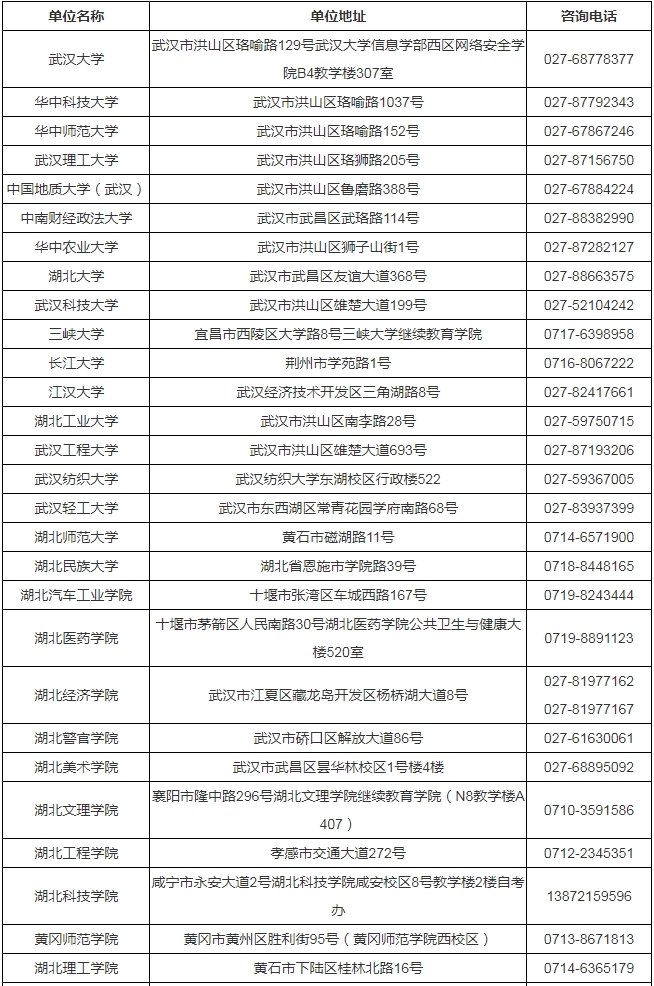 | 单位名称 | 单位地址 | 咨询电话 |
|---|---|---|
| 武汉大学 | 武汉市洪山区珞喻路129号武汉大学信息学部西区网络安全学院B4教学楼307室 | 027-68778377 |
| 华中科技大学 | 武汉市洪山区珞喻路1037号 | 027-87792343 |
| 华中师范大学 | 武汉市洪山区珞喻路152号 | 027-67867246 |
| 武汉理工大学 | 武汉市洪山区珞狮路205号 | 027-87156750 |
| 中国地质大学（武汉） | 武汉市洪山区鲁磨路388号 | 027-67884224 |
| 中南财经政法大学 | 武汉市武昌区武珞路114号 | 027-88382990 |
| 华中农业大学 | 武汉市洪山区狮子山街1号 | 027-87282127 |
| 湖北大学 | 武汉市武昌区友谊大道368号 | 027-88663575 |
| 武汉科技大学 | 武汉市洪山区雄楚大道199号 | 027-52104242 |
| 三峡大学 | 宜昌市西陵区大学路8号三峡大学继续教育学院 | 0717-6398958 |
| 长江大学 | 荆州市学苑路1号 | 0716-8067222 |
| 江汉大学 | 武汉经济技术开发区三角湖路8号 | 027-82417661 |
| 湖北工业大学 | 武汉市洪山区南李路28号 | 027-59750715 |
| 武汉工程大学 | 武汉市洪山区雄楚大道693号 | 027-87193206 |
| 武汉纺织大学 | 武汉纺织大学东湖校区行政楼522 | 027-59367005 |
| 武汉轻工大学 | 武汉市东西湖区常青花园学府南路68号 | 027-83937399 |
| 湖北师范大学 | 黄石市磁湖路11号 | 0714-6571900 |
| 湖北民族大学 | 湖北省恩施市学院路39号 | 0718-8448165 |
| 湖北汽车工业学院 | 十堰市张湾区车城西路167号 | 0719-8243444 |
| 湖北医药学院 | 十堰市茅箭区人民南路30号湖北医药学院公共卫生与健康大楼520室 | 0719-8891123 |
| 湖北经济学院 | 武汉市江夏区藏龙岛开发区杨桥湖大道8号 | 027-81977162 027-81977167 |
| 湖北警官学院 | 武汉市硚口区解放大道86号 | 027-61630061 |
| 湖北美术学院 | 武汉市武昌区昙华林校区1号楼4楼 | 027-68895092 |
| 湖北文理学院 | 襄阳市隆中路296号湖北文理学院继续教育学院（N8教学楼A407） | 0710-3591586 |
| 湖北工程学院 | 孝感市交通大道272号 | 0712-2345351 |
| 湖北科技学院 | 咸宁市永安大道2号湖北科技学院咸安校区8号教学楼2楼自考办 | 13872159596 |
| 黄冈师范学院 | 黄冈市黄州区胜利街95号（黄冈师范学院西校区） | 0713-8671813 |
| 湖北理工学院 | 黄石市下陆区桂林北路16号 | 0714-6365179 |